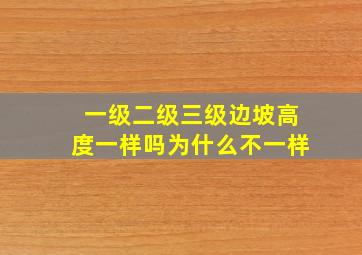 一级二级三级边坡高度一样吗为什么不一样